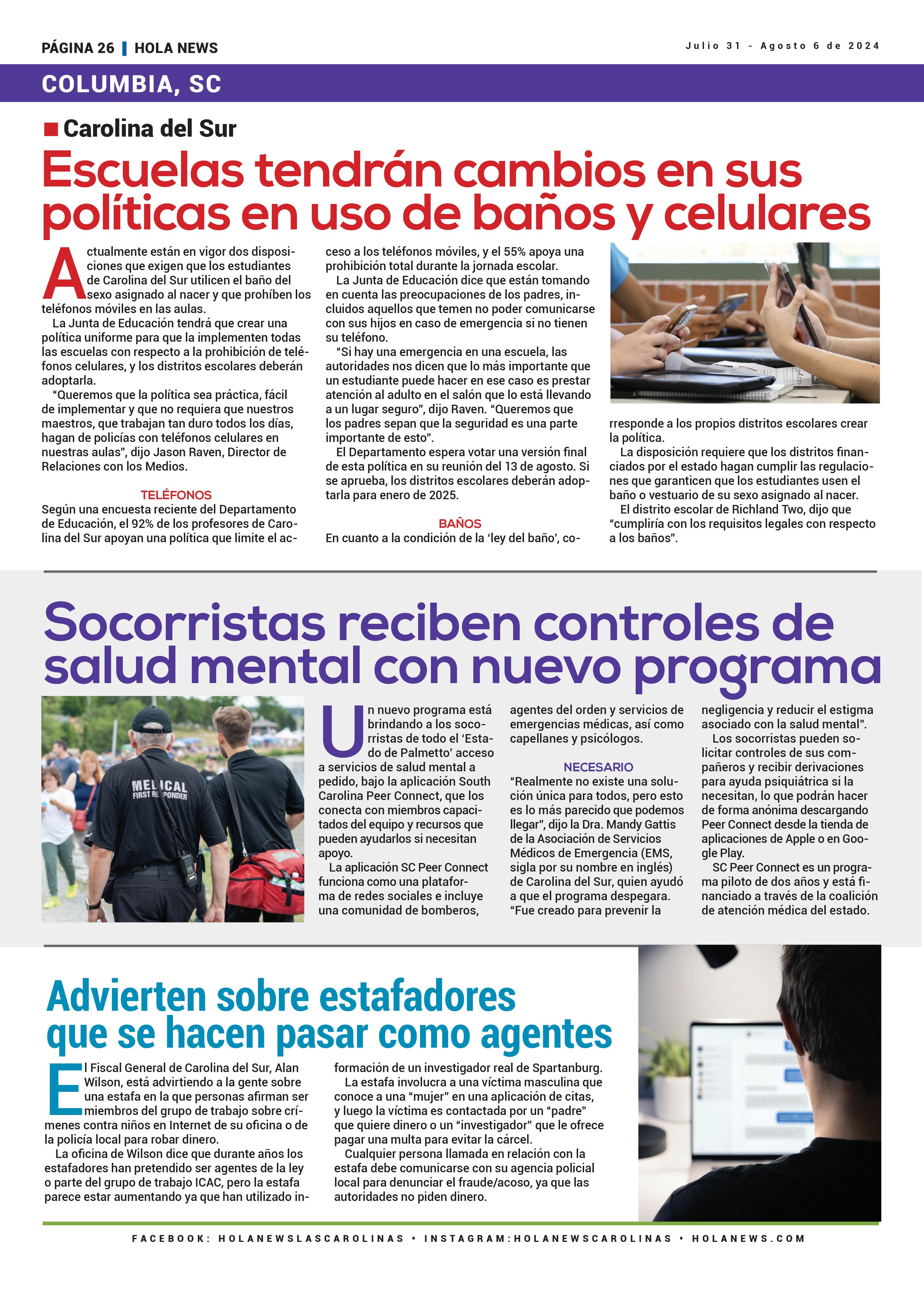 PÁGINA 26 | HOLA NEWS

Julio 31 - Agosto 6 de 2024

COLUMBIA, SC

Carolina del Sur

Escuelas tendrán cambios en sus políticas en uso de baños y celulares

Actualmente están en vigor dos disposiciones que exigen que los estudiantes de Carolina del Sur utilicen el baño del sexo asignado al nacer y que prohíben los teléfonos móviles en las aulas.

La Junta de Educación tendrá que crear una política uniforme para que la implementen todas las escuelas con respecto a la prohibición de teléfonos celulares, y los distritos escolares deberán adoptarla.

"Queremos que la política sea práctica, fácil de implementar y que no requiera que nuestros maestros, que trabajan tan duro todos los días, hagan de policías con teléfonos celulares en nuestras aulas", dijo Jason Raven, Director de Relaciones con los Medios.

TELÉFONOS

Según una encuesta reciente del Departamento de Educación, el 92% de los profesores de Carolina del Sur apoyan una política que limite el acceso a los teléfonos móviles, y el 55% apoya una prohibición total durante la jornada escolar.

La Junta de Educación dice que están tomando en cuenta las preocupaciones de los padres, incluidos aquellos que temen no poder comunicarse con sus hijos en caso de emergencia si no tienen su teléfono.

"Si hay una emergencia en una escuela, las autoridades nos dicen que lo más importante que un estudiante puede hacer en ese caso es prestar atención al adulto en el salón que lo está llevando a un lugar seguro", dijo Raven. "Queremos que los padres sepan que la seguridad es una parte importante de esto".

El Departamento espera votar una versión final de esta política en su reunión del 13 de agosto. Si se aprueba, los distritos escolares deberán adoptarla para enero de 2025.

BAÑOS

En cuanto a la condición de la 'ley del baño', corresponde a los propios distritos escolares crear la política.

La disposición requiere que los distritos financiados por el estado hagan cumplir las regulaciones que garanticen que los estudiantes usen el baño o vestuario de su sexo asignado al nacer.

El distrito escolar de Richland Two, dijo que "cumpliría con los requisitos legales con respecto a los baños".

Socorristas reciben controles de salud mental con nuevo programa

MEDICAL FIRST RESPONDER

Un nuevo programa está brindando a los socorristas de todo el 'Estado de Palmetto' acceso a servicios de salud mental a pedido, bajo la aplicación South Carolina Peer Connect, que los conecta con miembros capacitados del equipo y recursos que pueden ayudarlos si necesitan apoyo.

La aplicación SC Peer Connect funciona como una plataforma de redes sociales e incluye una comunidad de bomberos, agentes del orden y servicios de emergencias médicas, así como capellanes y psicólogos.

NECESARIO

"Realmente no existe una solución única para todos, pero esto es lo más parecido que podemos llegar", dijo la Dra. Mandy Gattis de la Asociación de Servicios Médicos de Emergencia (EMS, sigla por su nombre en inglés) de Carolina del Sur, quien ayudó a que el programa despegara. "Fue creado para prevenir la negligencia y reducir el estigma asociado con la salud mental".

Los socorristas pueden solicitar controles de sus compañeros y recibir derivaciones para ayuda psiquiátrica si la necesitan, lo que podrán hacer de forma anónima descargando Peer Connect desde la tienda de aplicaciones de Apple o en Google Play.

SC Peer Connect es un programa piloto de dos años y está financiado a través de la coalición de atención médica del estado.

Advierten sobre estafadores que se hacen pasar como agentes

El Fiscal General de Carolina del Sur, Alan Wilson, está advirtiendo a la gente sobre una estafa en la que personas afirman ser miembros del grupo de trabajo sobre crímenes contra niños en Internet de su oficina o de la policía local para robar dinero.

La oficina de Wilson dice que durante años los estafadores han pretendido ser agentes de la ley o parte del grupo de trabajo ICAC, pero la estafa parece estar aumentando ya que han utilizado información de un investigador real de Spartanburg.

La estafa involucra a una víctima masculina que conoce a una "mujer" en una aplicación de citas, y luego la víctima es contactada por un "padre" que quiere dinero o un "investigador" que le ofrece pagar una multa para evitar la cárcel.

Cualquier persona llamada en relación con la estafa debe comunicarse con su agencia policial local para denunciar el fraude/acoso, ya que las autoridades no piden dinero.

FACEBOOK: HOLANEWSLASCAROLINAS • INSTAGRAM:HOLANEWSCAROLINAS • HOLANEWS.COM